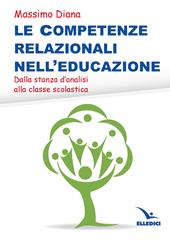 Massimo Diana

LE COMPETENZE RELAZIONALI NELL'EDUCAZIONE

Dalla stanza d'analisi alla classe scolastica

ELLEDICI